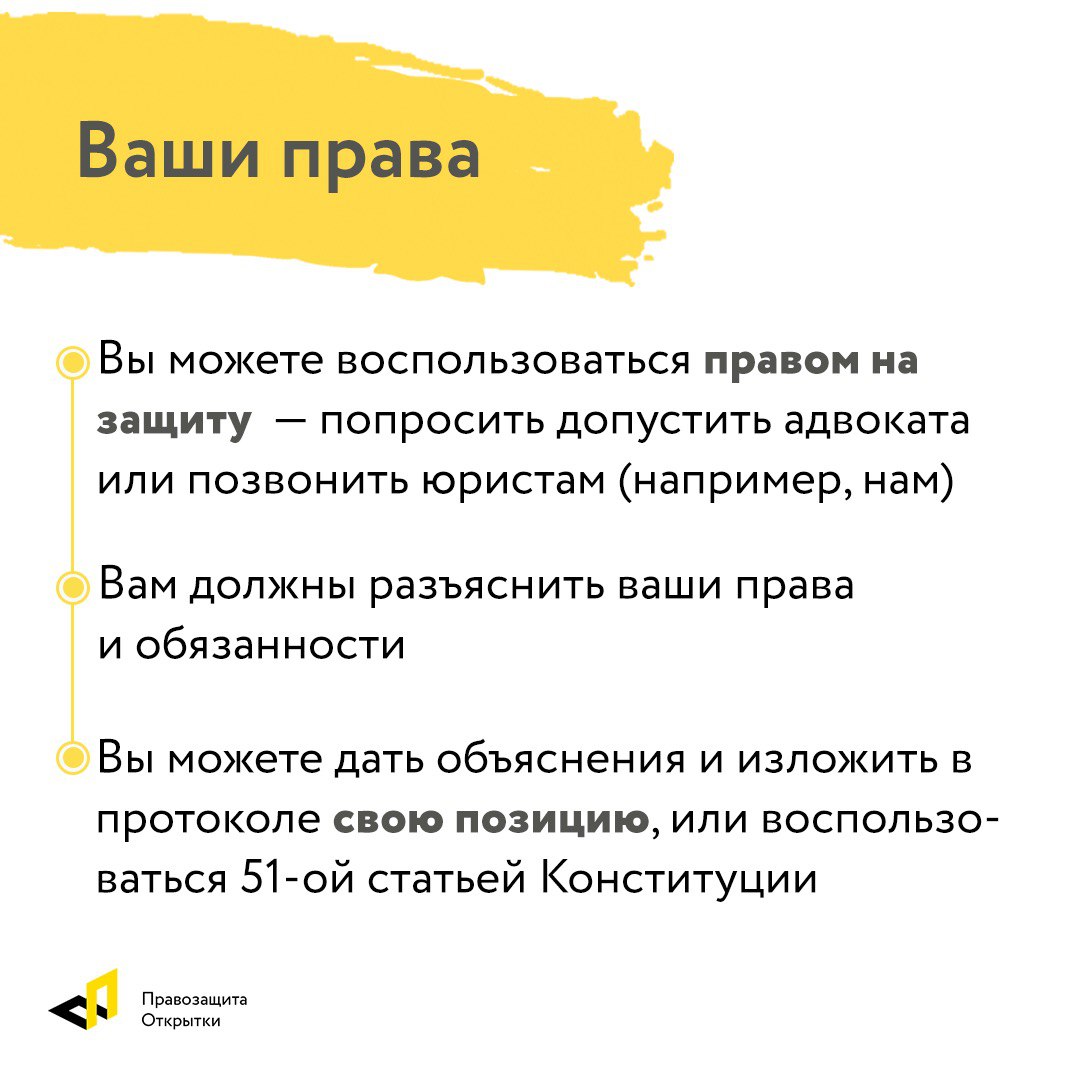 Ваши права

Вы можете воспользоваться правом на защиту — попросить допустить адвоката или позвонить юристам (например, нам)

Вам должны разъяснить ваши права и обязанности

Вы можете дать объяснения и изложить в протоколе свою позицию, или воспользоваться 51-ой статьей Конституции

Правозащита Открытки